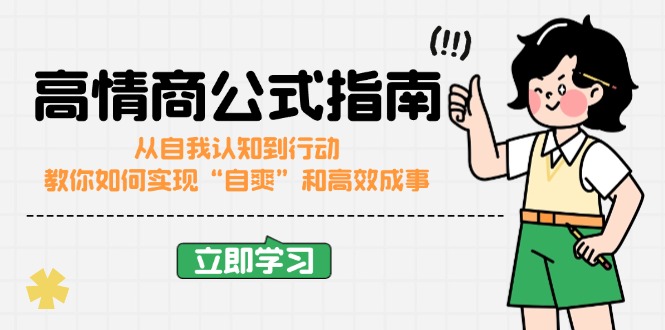 (!!)

高情商公式指南

从自我认知到行动
教你如何实现“自爽”和高效成事

立即学习